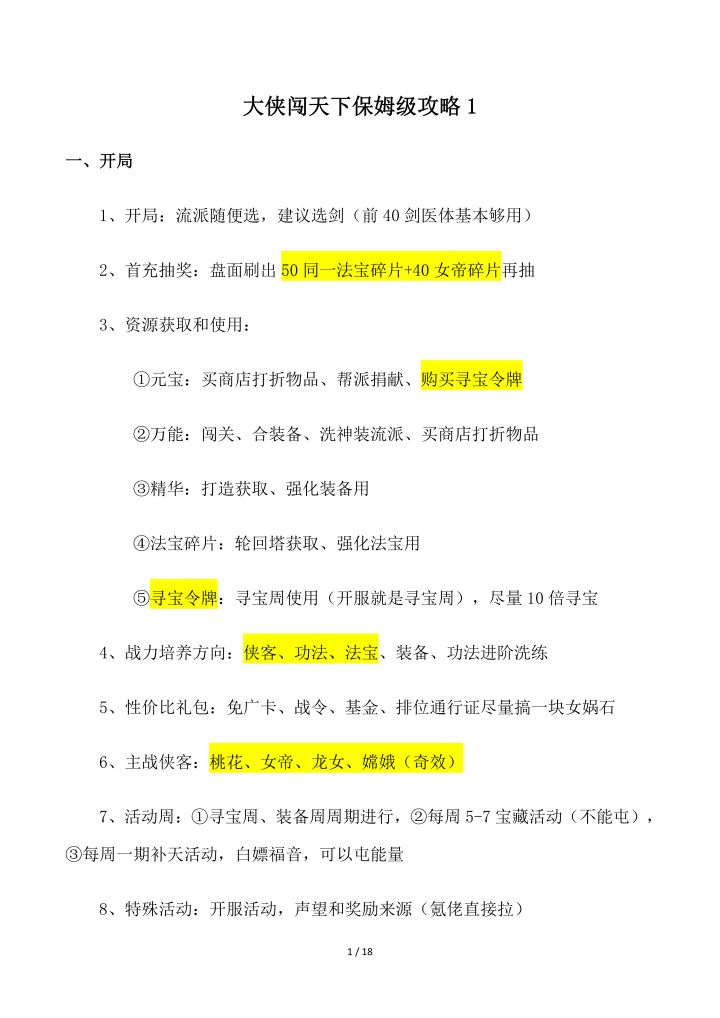 大侠闯天下保姆级攻略 1

一、开局

1、开局：流派随便选，建议选剑（前 40 剑医体基本够用）

2、首充抽奖：盘面刷出 50 同一法宝碎片+40 女帝碎片再抽

3、资源获取和使用：

①元宝：买商店打折物品、帮派捐献、购买寻宝令牌

②万能：闯关、合装备、洗神装流派、买商店打折物品

③精华：打造获取、强化装备用

④法宝碎片：轮回塔获取、强化法宝用

⑤寻宝令牌：寻宝周使用（开服就是寻宝周），尽量 10 倍寻宝

4、战力培养方向：侠客、功法、法宝、装备、功法进阶洗练

5、性价比礼包：免广卡、战令、基金、排位通行证尽量搞一块女娲石

6、主战侠客：桃花、女帝、龙女、嫦娥（奇效）

7、活动周：①寻宝周、装备周周期进行，②每周 5-7 宝藏活动（不能屯），③每周一期补天活动，白嫖福音，可以屯能量

8、特殊活动：开服活动，声望和奖励来源（氪佬直接拉）

1 / 18